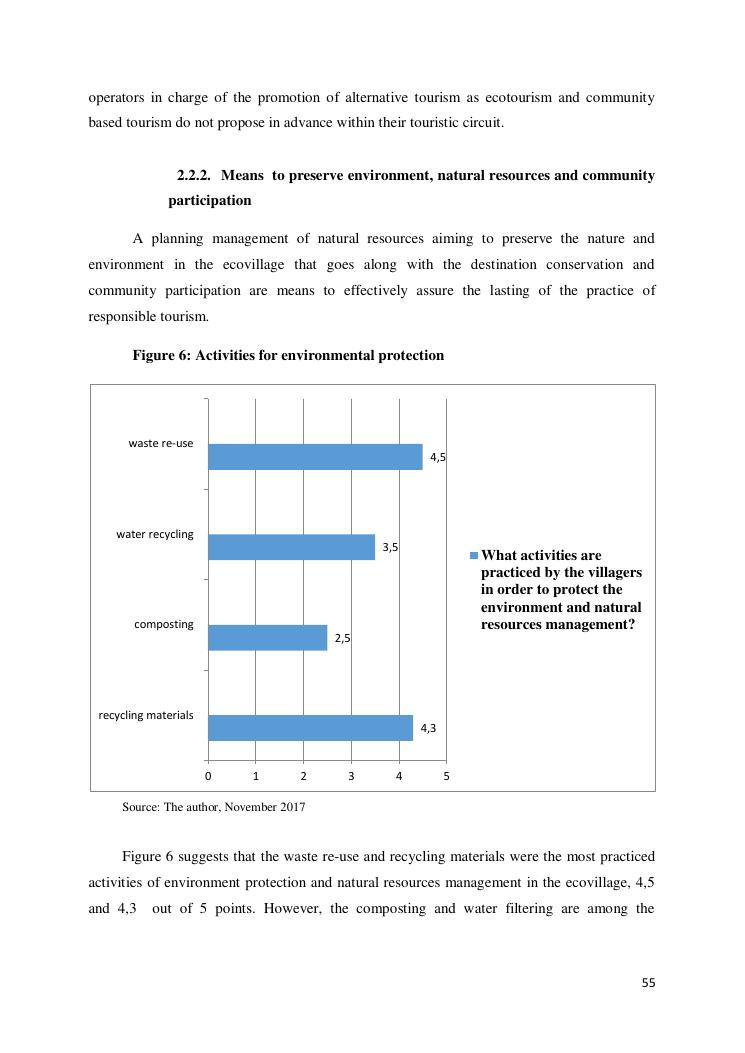 operators in charge of the promotion of alternative tourism as ecotourism and community based tourism do not propose in advance within their touristic circuit.

2.2.2. Means to preserve environment, natural resources and community participation

A planning management of natural resources aiming to preserve the nature and environment in the ecovillage that goes along with the destination conservation and community participation are means to effectively assure the lasting of the practice of responsible tourism.

Figure 6: Activities for environmental protection

waste re-use
4,5
water recycling
3,5
composting
2,5
recycling materials
4,3
0 1 2 3 4 5

What activities are practiced by the villagers in order to protect the environment and natural resources management?

Source: The author, November 2017

Figure 6 suggests that the waste re-use and recycling materials were the most practiced activities of environment protection and natural resources management in the ecovillage, 4,5 and 4,3 out of 5 points. However, the composting and water filtering are among the

55